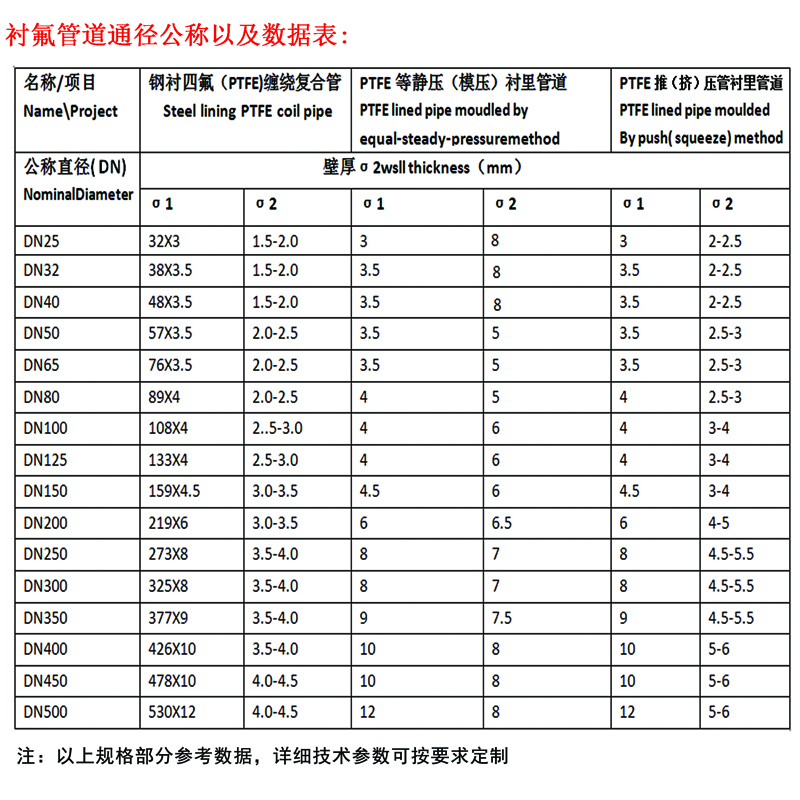 衬氟管道通径公称以及数据表：

| 名称/项目 Name\Project | 钢衬四氟（PTFE)缠绕复合管 Steel lining PTFE coil pipe | | PTFE 等静压（模压）衬里管道 PTFE lined pipe moudled by equal-steady-pressuremethod | | PTFE 推（挤）压管衬里管道 PTFE lined pipe moulded By push( squeeze) method | |
|---|---|---|---|---|---|---|
| 公称直径( DN) NominalDiameter | 壁厚 σ 2wsll thickness（mm） | | | | | |
| | σ 1 | σ 2 | σ 1 | σ 2 | σ 1 | σ 2 |
| DN25 | 32X3 | 1.5-2.0 | 3 | 8 | 3 | 2-2.5 |
| DN32 | 38X3.5 | 1.5-2.0 | 3.5 | 8 | 3.5 | 2-2.5 |
| DN40 | 48X3.5 | 1.5-2.0 | 3.5 | 8 | 3.5 | 2-2.5 |
| DN50 | 57X3.5 | 2.0-2.5 | 3.5 | 5 | 3.5 | 2.5-3 |
| DN65 | 76X3.5 | 2.0-2.5 | 3.5 | 5 | 3.5 | 2.5-3 |
| DN80 | 89X4 | 2.0-2.5 | 4 | 5 | 4 | 2.5-3 |
| DN100 | 108X4 | 2..5-3.0 | 4 | 6 | 4 | 3-4 |
| DN125 | 133X4 | 2.5-3.0 | 4 | 6 | 4 | 3-4 |
| DN150 | 159X4.5 | 3.0-3.5 | 4.5 | 6 | 4.5 | 3-4 |
| DN200 | 219X6 | 3.0-3.5 | 6 | 6.5 | 6 | 4-5 |
| DN250 | 273X8 | 3.5-4.0 | 8 | 7 | 8 | 4.5-5.5 |
| DN300 | 325X8 | 3.5-4.0 | 8 | 7 | 8 | 4.5-5.5 |
| DN350 | 377X9 | 3.5-4.0 | 9 | 7.5 | 9 | 4.5-5.5 |
| DN400 | 426X10 | 3.5-4.0 | 10 | 8 | 10 | 5-6 |
| DN450 | 478X10 | 4.0-4.5 | 10 | 8 | 10 | 5-6 |
| DN500 | 530X12 | 4.0-4.5 | 12 | 8 | 12 | 5-6 |

注：以上规格部分参考数据，详细技术参数可按要求定制